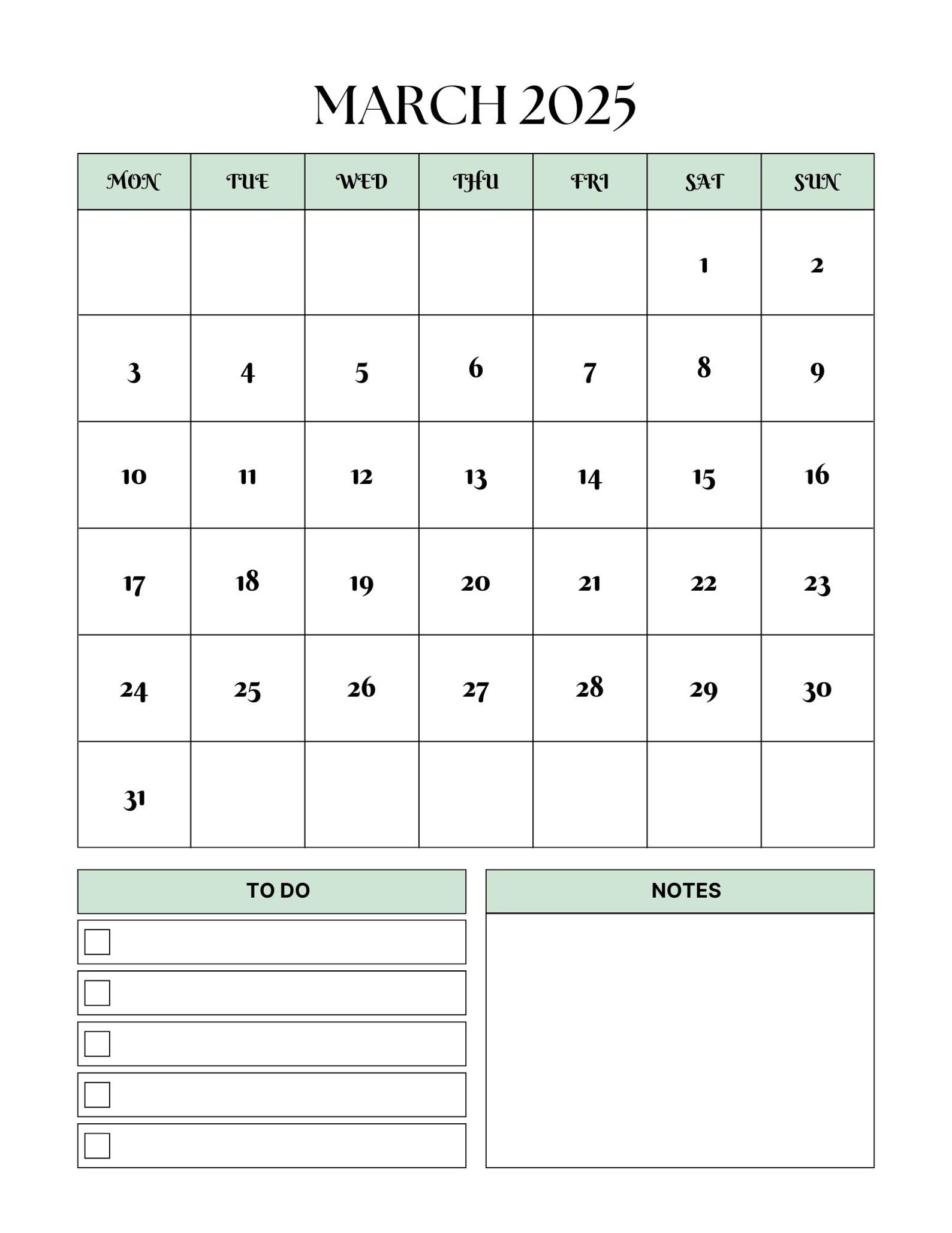 MARCH 2025

| MON | TUE | WED | THU | FRI | SAT | SUN |
|---|---|---|---|---|---|---|
| | | | | | 1 | 2 |
| 3 | 4 | 5 | 6 | 7 | 8 | 9 |
| 10 | 11 | 12 | 13 | 14 | 15 | 16 |
| 17 | 18 | 19 | 20 | 21 | 22 | 23 |
| 24 | 25 | 26 | 27 | 28 | 29 | 30 |
| 31 | | | | | | |

TO DO

NOTES